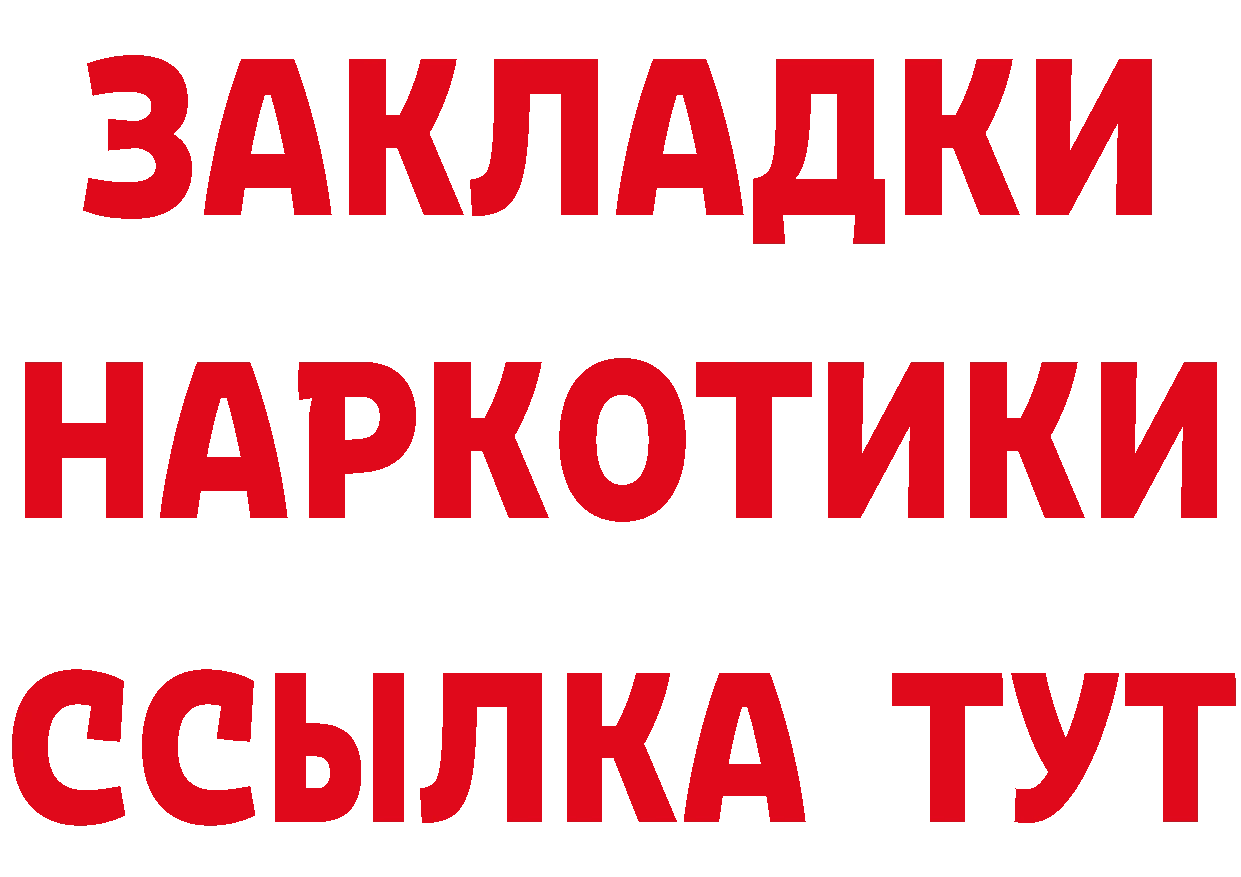 ЗАКЛАДКИ
НАРКОТИКИ
ССЫЛКА ТУТ